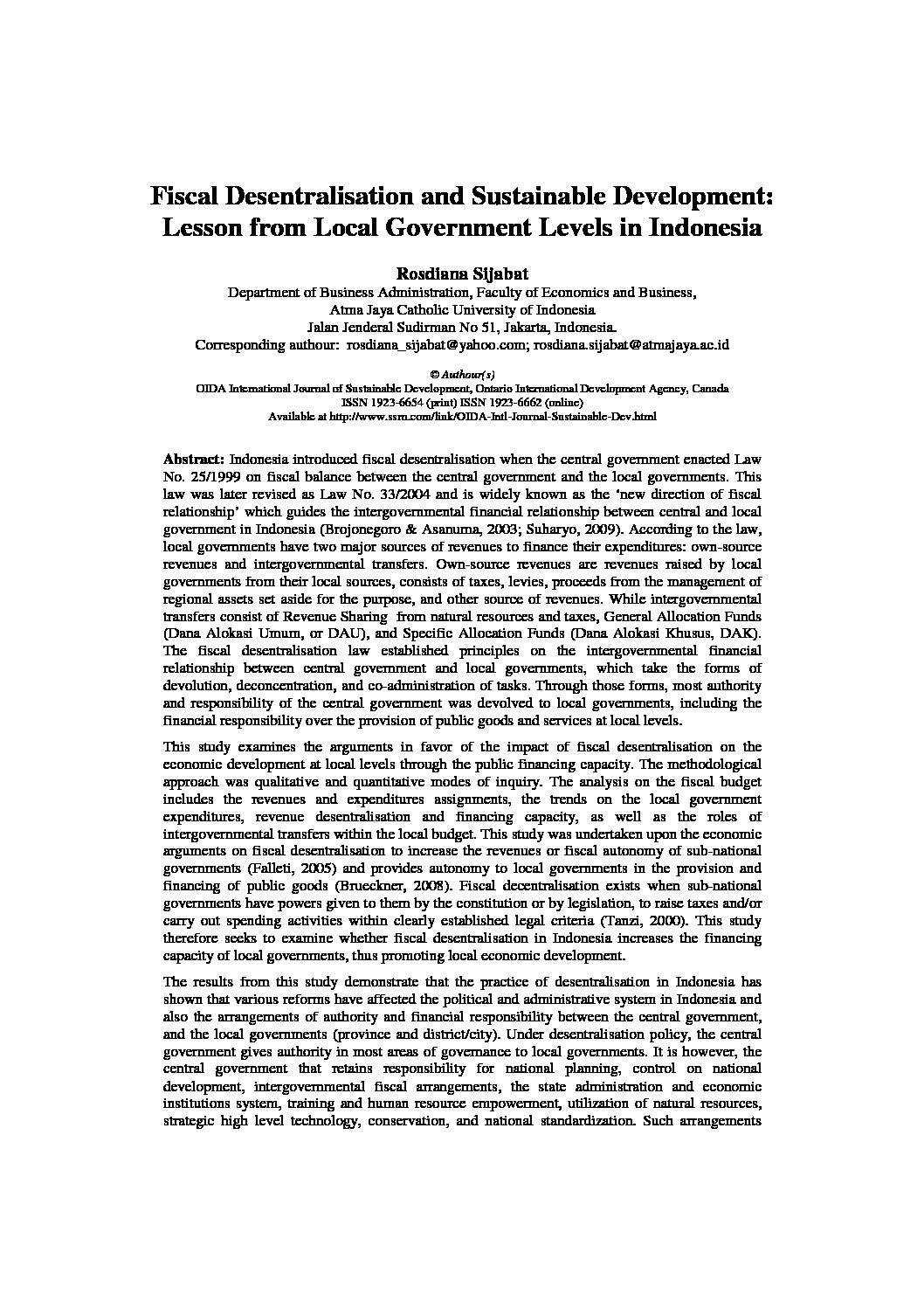 Fiscal Desentralisation and Sustainable Development: Lesson from Local Government Levels in Indonesia

Rosdiana Sijabat
Department of Business Administration, Faculty of Economics and Business,
Atma Jaya Catholic University of Indonesia
Jalan Jenderal Sudirman No 51, Jakarta, Indonesia.
Corresponding authour: rosdiana_sijabat@yahoo.com; rosdiana.sijabat@atmajaya.ac.id

© Authour(s)
OIDA International Journal of Sustainable Development, Ontario International Development Agency, Canada
ISSN 1923-6654 (print) ISSN 1923-6662 (online)
Available at http://www.ssrn.com/link/OIDA-Intl-Journal-Sustainable-Dev.html

Abstract: Indonesia introduced fiscal desentralisation when the central government enacted Law No. 25/1999 on fiscal balance between the central government and the local governments. This law was later revised as Law No. 33/2004 and is widely known as the 'new direction of fiscal relationship' which guides the intergovernmental financial relationship between central and local government in Indonesia (Brojonegoro & Asanuma, 2003; Suharyo, 2009). According to the law, local governments have two major sources of revenues to finance their expenditures: own-source revenues and intergovernmental transfers. Own-source revenues are revenues raised by local governments from their local sources, consists of taxes, levies, proceeds from the management of regional assets set aside for the purpose, and other source of revenues. While intergovernmental transfers consist of Revenue Sharing from natural resources and taxes, General Allocation Funds (Dana Alokasi Umum, or DAU), and Specific Allocation Funds (Dana Alokasi Khusus, DAK). The fiscal desentralisation law established principles on the intergovernmental financial relationship between central government and local governments, which take the forms of devolution, deconcentration, and co-administration of tasks. Through those forms, most authority and responsibility of the central government was devolved to local governments, including the financial responsibility over the provision of public goods and services at local levels.

This study examines the arguments in favor of the impact of fiscal desentralisation on the economic development at local levels through the public financing capacity. The methodological approach was qualitative and quantitative modes of inquiry. The analysis on the fiscal budget includes the revenues and expenditures assignments, the trends on the local government expenditures, revenue desentralisation and financing capacity, as well as the roles of intergovernmental transfers within the local budget. This study was undertaken upon the economic arguments on fiscal desentralisation to increase the revenues or fiscal autonomy of sub-national governments (Falleti, 2005) and provides autonomy to local governments in the provision and financing of public goods (Brueckner, 2008). Fiscal decentralisation exists when sub-national governments have powers given to them by the constitution or by legislation, to raise taxes and/or carry out spending activities within clearly established legal criteria (Tanzi, 2000). This study therefore seeks to examine whether fiscal desentralisation in Indonesia increases the financing capacity of local governments, thus promoting local economic development.

The results from this study demonstrate that the practice of desentralisation in Indonesia has shown that various reforms have affected the political and administrative system in Indonesia and also the arrangements of authority and financial responsibility between the central government, and the local governments (province and district/city). Under desentralisation policy, the central government gives authority in most areas of governance to local governments. It is however, the central government that retains responsibility for national planning, control on national development, intergovernmental fiscal arrangements, the state administration and economic institutions system, training and human resource empowerment, utilization of natural resources, strategic high level technology, conservation, and national standardization. Such arrangements